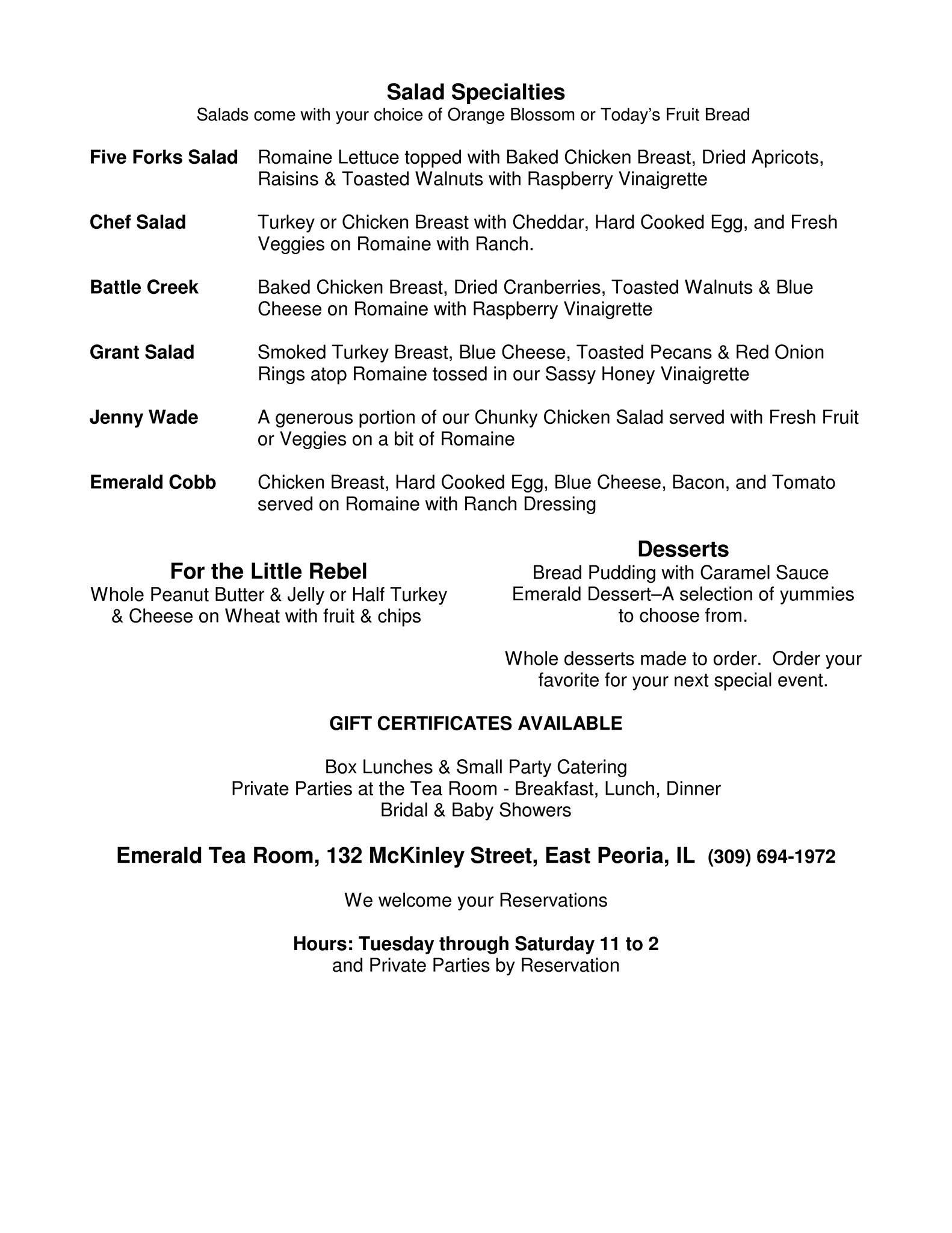 Salad Specialties
Salads come with your choice of Orange Blossom or Today's Fruit Bread

Five Forks Salad Romaine Lettuce topped with Baked Chicken Breast, Dried Apricots, Raisins & Toasted Walnuts with Raspberry Vinaigrette

Chef Salad Turkey or Chicken Breast with Cheddar, Hard Cooked Egg, and Fresh Veggies on Romaine with Ranch.

Battle Creek Baked Chicken Breast, Dried Cranberries, Toasted Walnuts & Blue Cheese on Romaine with Raspberry Vinaigrette

Grant Salad Smoked Turkey Breast, Blue Cheese, Toasted Pecans & Red Onion Rings atop Romaine tossed in our Sassy Honey Vinaigrette

Jenny Wade A generous portion of our Chunky Chicken Salad served with Fresh Fruit or Veggies on a bit of Romaine

Emerald Cobb Chicken Breast, Hard Cooked Egg, Blue Cheese, Bacon, and Tomato served on Romaine with Ranch Dressing

For the Little Rebel
Whole Peanut Butter & Jelly or Half Turkey & Cheese on Wheat with fruit & chips

Desserts
Bread Pudding with Caramel Sauce
Emerald Dessert–A selection of yummies to choose from.

Whole desserts made to order. Order your favorite for your next special event.

GIFT CERTIFICATES AVAILABLE

Box Lunches & Small Party Catering
Private Parties at the Tea Room - Breakfast, Lunch, Dinner
Bridal & Baby Showers

Emerald Tea Room, 132 McKinley Street, East Peoria, IL (309) 694-1972

We welcome your Reservations

Hours: Tuesday through Saturday 11 to 2
and Private Parties by Reservation